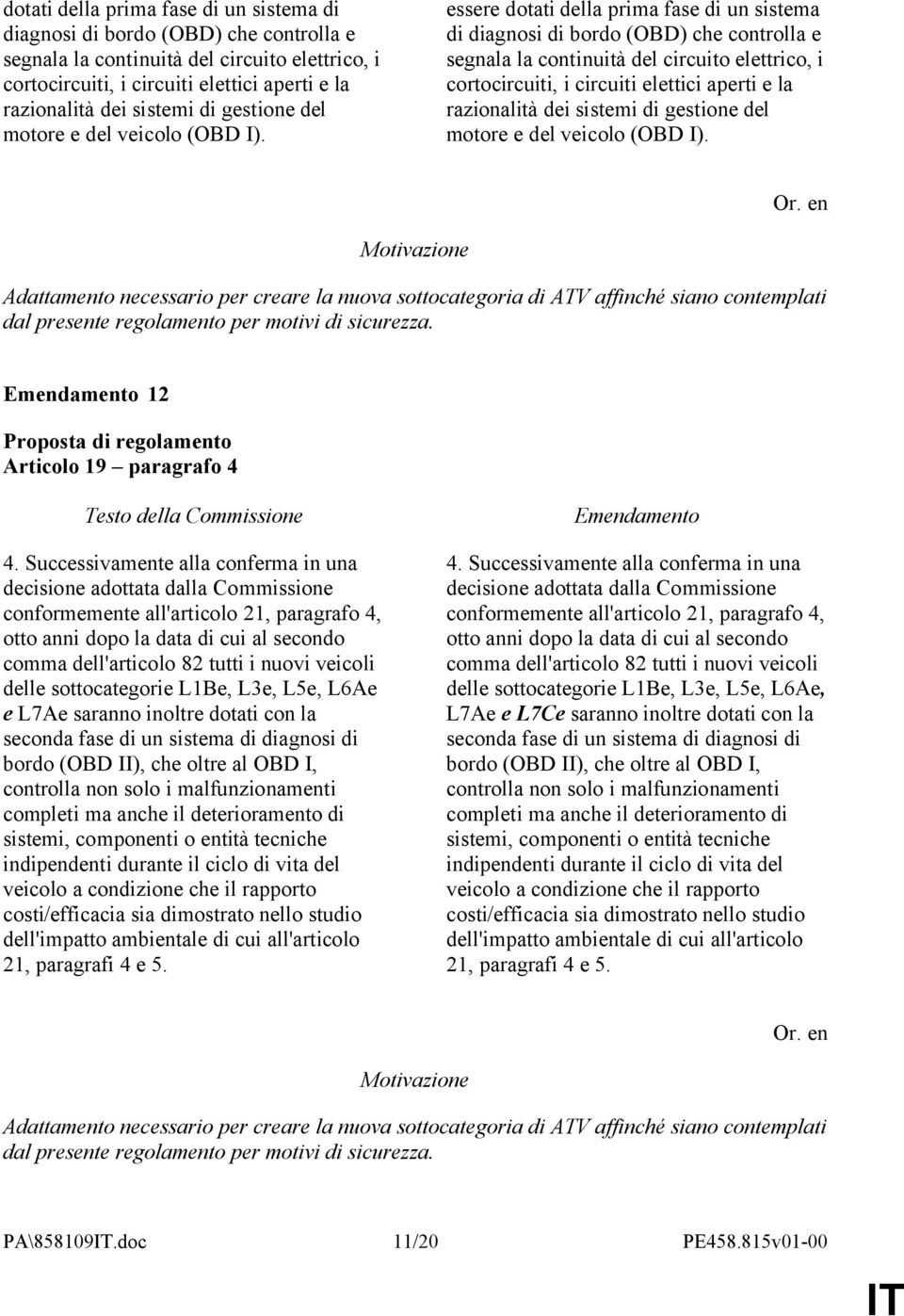 dotati della prima fase di un sistema di diagnosi di bordo (OBD) che controlla e segnala la continuità del circuito elettrico, i cortocircuiti, i circuiti elettici aperti e la razionalità dei sistemi di gestione del motore e del veicolo (OBD I).

essere dotati della prima fase di un sistema di diagnosi di bordo (OBD) che controlla e segnala la continuità del circuito elettrico, i cortocircuiti, i circuiti elettici aperti e la razionalità dei sistemi di gestione del motore e del veicolo (OBD I).

Or. en

Motivazione

Adattamento necessario per creare la nuova sottocategoria di ATV affinché siano contemplati dal presente regolamento per motivi di sicurezza.

Emendamento 12

Proposta di regolamento
Articolo 19 – paragrafo 4

Testo della Commissione

4. Successivamente alla conferma in una decisione adottata dalla Commissione conformemente all'articolo 21, paragrafo 4, otto anni dopo la data di cui al secondo comma dell'articolo 82 tutti i nuovi veicoli delle sottocategorie L1Be, L3e, L5e, L6Ae e L7Ae saranno inoltre dotati con la seconda fase di un sistema di diagnosi di bordo (OBD II), che oltre al OBD I, controlla non solo i malfunzionamenti completi ma anche il deterioramento di sistemi, componenti o entità tecniche indipendenti durante il ciclo di vita del veicolo a condizione che il rapporto costi/efficacia sia dimostrato nello studio dell'impatto ambientale di cui all'articolo 21, paragrafi 4 e 5.

Emendamento

4. Successivamente alla conferma in una decisione adottata dalla Commissione conformemente all'articolo 21, paragrafo 4, otto anni dopo la data di cui al secondo comma dell'articolo 82 tutti i nuovi veicoli delle sottocategorie L1Be, L3e, L5e, L6Ae, L7Ae e L7Ce saranno inoltre dotati con la seconda fase di un sistema di diagnosi di bordo (OBD II), che oltre al OBD I, controlla non solo i malfunzionamenti completi ma anche il deterioramento di sistemi, componenti o entità tecniche indipendenti durante il ciclo di vita del veicolo a condizione che il rapporto costi/efficacia sia dimostrato nello studio dell'impatto ambientale di cui all'articolo 21, paragrafi 4 e 5.

Or. en

Motivazione

Adattamento necessario per creare la nuova sottocategoria di ATV affinché siano contemplati dal presente regolamento per motivi di sicurezza.

PA\858109IT.doc 11/20 PE458.815v01-00

IT